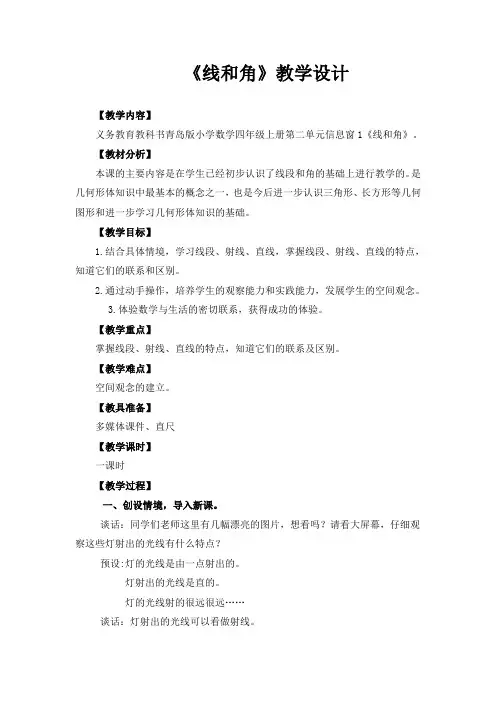 《线和角》教学设计

【教学内容】

义务教育教科书青岛版小学数学四年级上册第二单元信息窗1《线和角》.

【教材分析】

本课的主要内容是在学生已经初步认识了线段和角的基础上进行教学的。是几何形体知识中最基本的概念之一，也是今后进一步认识三角形、长方形等几何图形和进一步学习几何形体知识的基础。

【教学目标】

1.结合具体情境，学习线段、射线、直线，掌握线段、射线、直线的特点，知道它们的联系和区别。

2.通过动手操作，培养学生的观察能力和实践能力，发展学生的空间观念。

3.体验数学与生活的密切联系，获得成功的体验。

【教学重点】

掌握线段、射线、直线的特点，知道它们的联系及区别。

【教学难点】

空间观念的建立。

【教具准备】

多媒体课件、直尺

【教学课时】

一课时

【教学过程】

一、创设情境，导入新课。

谈话：同学们老师这里有几幅漂亮的图片，想看吗？请看大屏幕，仔细观察这些灯射出的光线有什么特点？

预设:灯的光线是由一点射出的。

灯射出的光线是直的。

灯的光线射的很远很远……

谈话：灯射出的光线可以看做射线。